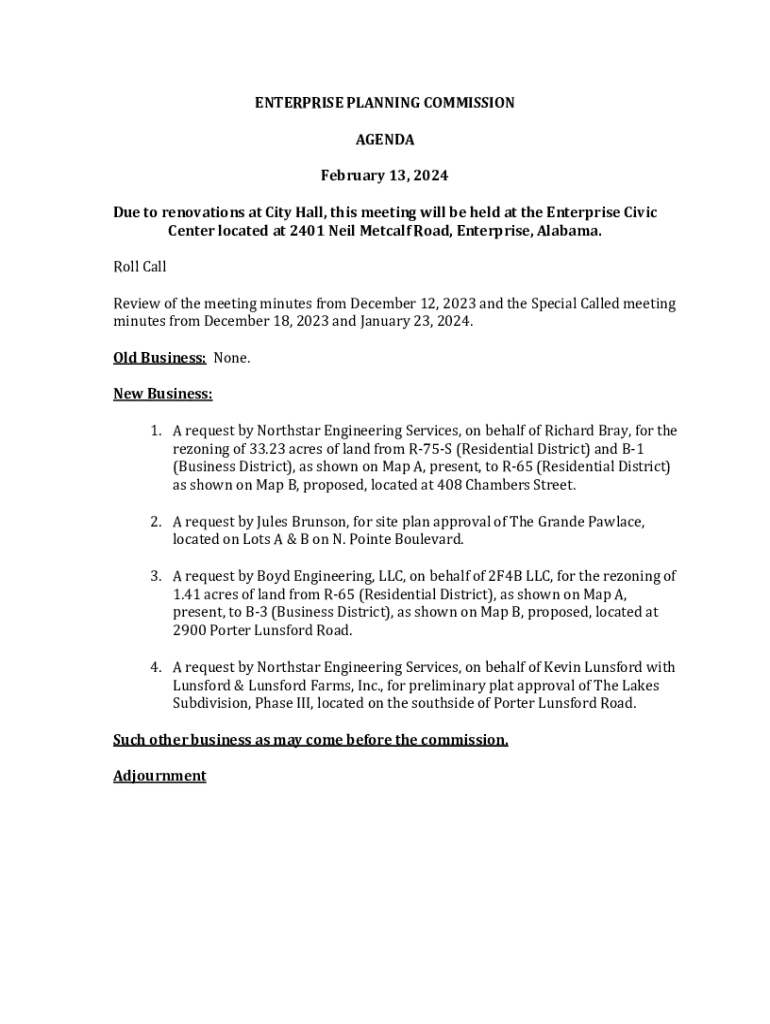 ENTERPRISE PLANNING COMMISSION

AGENDA

February 13, 2024

Due to renovations at City Hall, this meeting will be held at the Enterprise Civic Center located at 2401 Neil Metcalf Road, Enterprise, Alabama.

Roll Call

Review of the meeting minutes from December 12, 2023 and the Special Called meeting minutes from December 18, 2023 and January 23, 2024.

Old Business: None.

New Business:

1. A request by Northstar Engineering Services, on behalf of Richard Bray, for the rezoning of 33.23 acres of land from R-75-S (Residential District) and B-1 (Business District), as shown on Map A, present, to R-65 (Residential District) as shown on Map B, proposed, located at 408 Chambers Street.

2. A request by Jules Brunson, for site plan approval of The Grande Pawlace, located on Lots A & B on N. Pointe Boulevard.

3. A request by Boyd Engineering, LLC, on behalf of 2F4B LLC, for the rezoning of 1.41 acres of land from R-65 (Residential District), as shown on Map A, present, to B-3 (Business District), as shown on Map B, proposed, located at 2900 Porter Lunsford Road.

4. A request by Northstar Engineering Services, on behalf of Kevin Lunsford with Lunsford & Lunsford Farms, Inc., for preliminary plat approval of The Lakes Subdivision, Phase III, located on the southside of Porter Lunsford Road.

Such other business as may come before the commission.

Adjournment